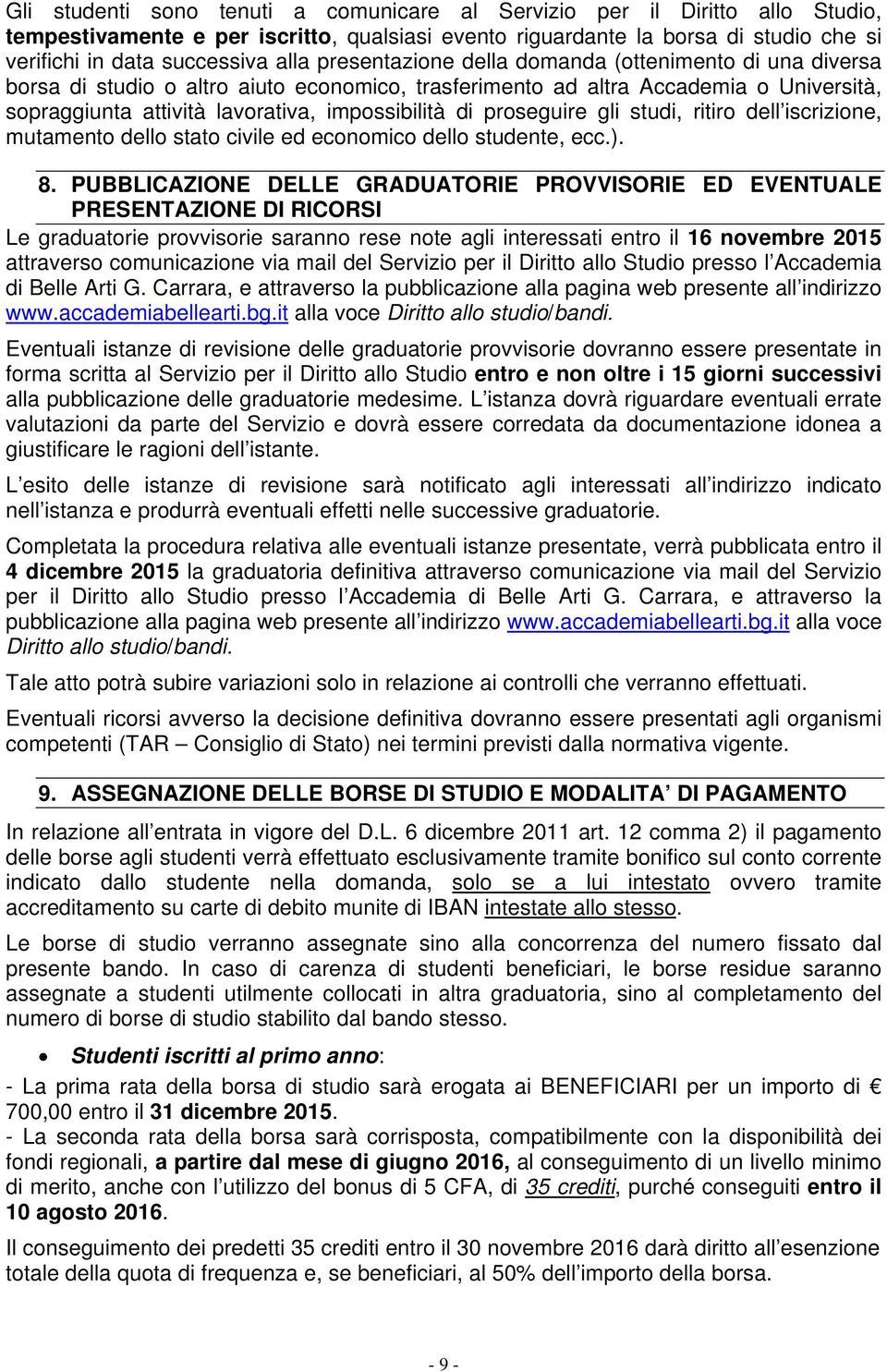 Gli studenti sono tenuti a comunicare al Servizio per il Diritto allo Studio, tempestivamente e per iscritto, qualsiasi evento riguardante la borsa di studio che si verifichi in data successiva alla presentazione della domanda (ottenimento di una diversa borsa di studio o altro aiuto economico, trasferimento ad altra Accademia o Università, sopraggiunta attività lavorativa, impossibilità di proseguire gli studi, ritiro dell iscrizione, mutamento dello stato civile ed economico dello studente, ecc.).

8. PUBBLICAZIONE DELLE GRADUATORIE PROVVISORIE ED EVENTUALE PRESENTAZIONE DI RICORSI

Le graduatorie provvisorie saranno rese note agli interessati entro il 16 novembre 2015 attraverso comunicazione via mail del Servizio per il Diritto allo Studio presso l Accademia di Belle Arti G. Carrara, e attraverso la pubblicazione alla pagina web presente all indirizzo www.accademiabellearti.bg.it alla voce Diritto allo studio/bandi.

Eventuali istanze di revisione delle graduatorie provvisorie dovranno essere presentate in forma scritta al Servizio per il Diritto allo Studio entro e non oltre i 15 giorni successivi alla pubblicazione delle graduatorie medesime. L istanza dovrà riguardare eventuali errate valutazioni da parte del Servizio e dovrà essere corredata da documentazione idonea a giustificare le ragioni dell istante.

L esito delle istanze di revisione sarà notificato agli interessati all indirizzo indicato nell istanza e produrrà eventuali effetti nelle successive graduatorie.

Completata la procedura relativa alle eventuali istanze presentate, verrà pubblicata entro il 4 dicembre 2015 la graduatoria definitiva attraverso comunicazione via mail del Servizio per il Diritto allo Studio presso l Accademia di Belle Arti G. Carrara, e attraverso la pubblicazione alla pagina web presente all indirizzo www.accademiabellearti.bg.it alla voce Diritto allo studio/bandi.

Tale atto potrà subire variazioni solo in relazione ai controlli che verranno effettuati.

Eventuali ricorsi avverso la decisione definitiva dovranno essere presentati agli organismi competenti (TAR – Consiglio di Stato) nei termini previsti dalla normativa vigente.

9. ASSEGNAZIONE DELLE BORSE DI STUDIO E MODALITA DI PAGAMENTO

In relazione all entrata in vigore del D.L. 6 dicembre 2011 art. 12 comma 2) il pagamento delle borse agli studenti verrà effettuato esclusivamente tramite bonifico sul conto corrente indicato dallo studente nella domanda, solo se a lui intestato ovvero tramite accreditamento su carte di debito munite di IBAN intestate allo stesso.

Le borse di studio verranno assegnate sino alla concorrenza del numero fissato dal presente bando. In caso di carenza di studenti beneficiari, le borse residue saranno assegnate a studenti utilmente collocati in altra graduatoria, sino al completamento del numero di borse di studio stabilito dal bando stesso.

• Studenti iscritti al primo anno:

- La prima rata della borsa di studio sarà erogata ai BENEFICIARI per un importo di € 700,00 entro il 31 dicembre 2015.
- La seconda rata della borsa sarà corrisposta, compatibilmente con la disponibilità dei fondi regionali, a partire dal mese di giugno 2016, al conseguimento di un livello minimo di merito, anche con l utilizzo del bonus di 5 CFA, di 35 crediti, purché conseguiti entro il 10 agosto 2016.

Il conseguimento dei predetti 35 crediti entro il 30 novembre 2016 darà diritto all esenzione totale della quota di frequenza e, se beneficiari, al 50% dell importo della borsa.

- 9 -